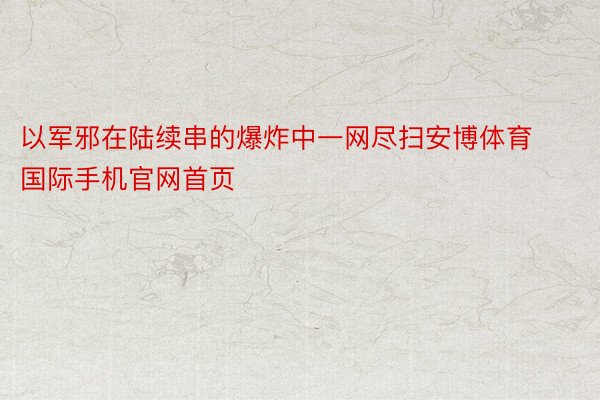 以军邪在陆续串的爆炸中一网尽扫安博体育国际手机官网首页